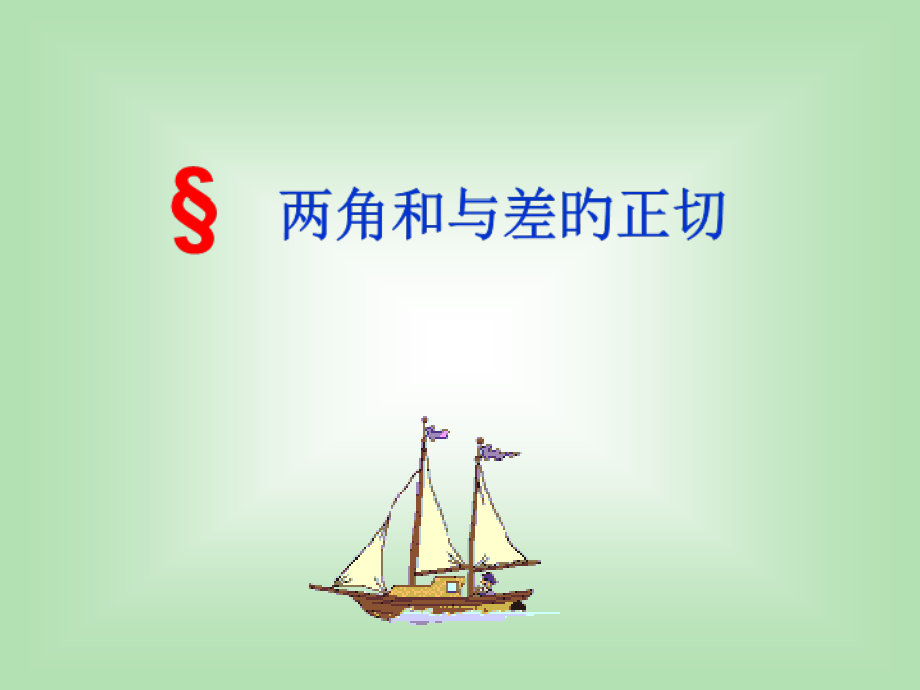 § 两角和与差的正切